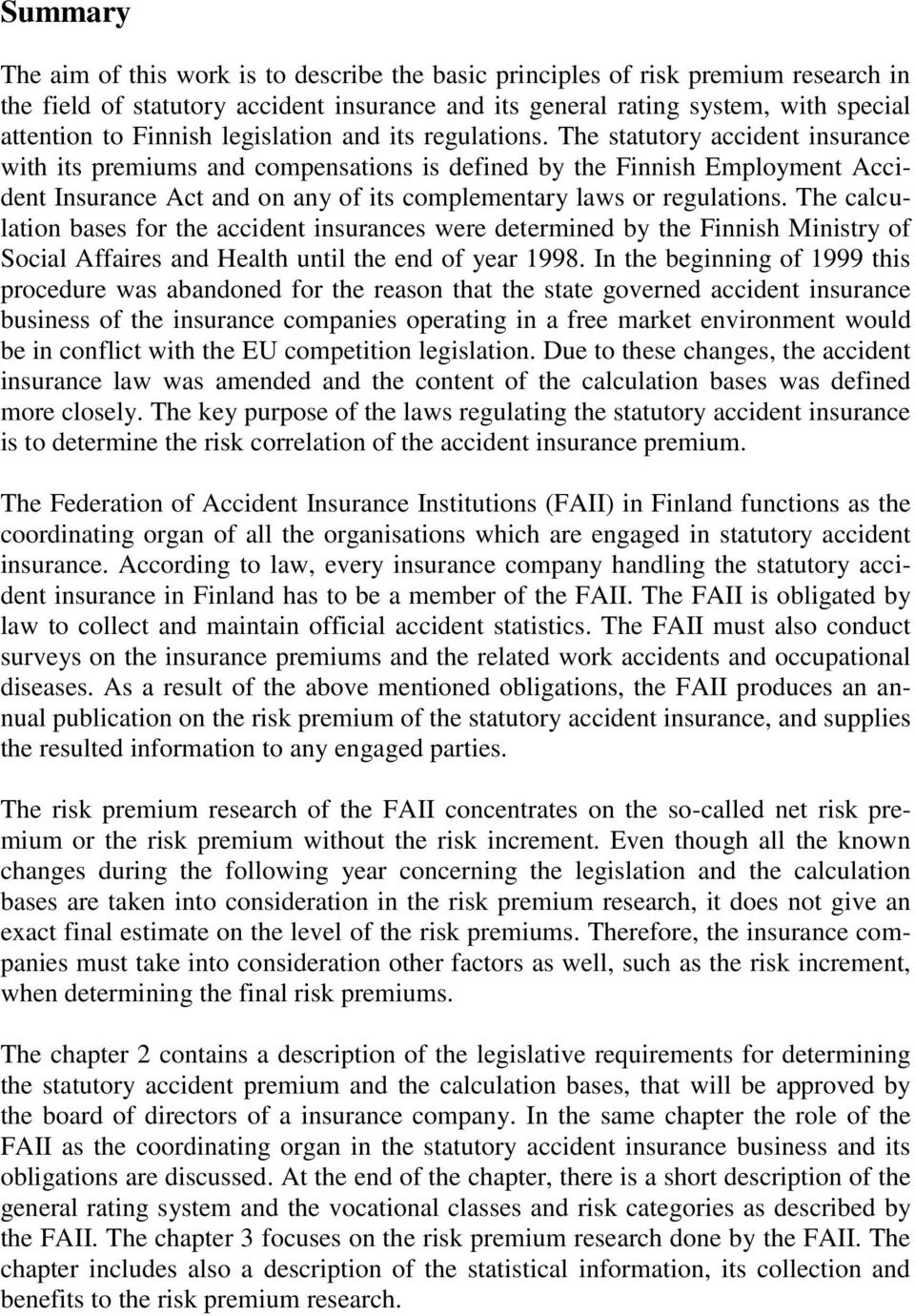 Summary

The aim of this work is to describe the basic principles of risk premium research in the field of statutory accident insurance and its general rating system, with special attention to Finnish legislation and its regulations. The statutory accident insurance with its premiums and compensations is defined by the Finnish Employment Accident Insurance Act and on any of its complementary laws or regulations. The calculation bases for the accident insurances were determined by the Finnish Ministry of Social Affaires and Health until the end of year 1998. In the beginning of 1999 this procedure was abandoned for the reason that the state governed accident insurance business of the insurance companies operating in a free market environment would be in conflict with the EU competition legislation. Due to these changes, the accident insurance law was amended and the content of the calculation bases was defined more closely. The key purpose of the laws regulating the statutory accident insurance is to determine the risk correlation of the accident insurance premium.

The Federation of Accident Insurance Institutions (FAII) in Finland functions as the coordinating organ of all the organisations which are engaged in statutory accident insurance. According to law, every insurance company handling the statutory accident insurance in Finland has to be a member of the FAII. The FAII is obligated by law to collect and maintain official accident statistics. The FAII must also conduct surveys on the insurance premiums and the related work accidents and occupational diseases. As a result of the above mentioned obligations, the FAII produces an annual publication on the risk premium of the statutory accident insurance, and supplies the resulted information to any engaged parties.

The risk premium research of the FAII concentrates on the so-called net risk premium or the risk premium without the risk increment. Even though all the known changes during the following year concerning the legislation and the calculation bases are taken into consideration in the risk premium research, it does not give an exact final estimate on the level of the risk premiums. Therefore, the insurance companies must take into consideration other factors as well, such as the risk increment, when determining the final risk premiums.

The chapter 2 contains a description of the legislative requirements for determining the statutory accident premium and the calculation bases, that will be approved by the board of directors of a insurance company. In the same chapter the role of the FAII as the coordinating organ in the statutory accident insurance business and its obligations are discussed. At the end of the chapter, there is a short description of the general rating system and the vocational classes and risk categories as described by the FAII. The chapter 3 focuses on the risk premium research done by the FAII. The chapter includes also a description of the statistical information, its collection and benefits to the risk premium research.